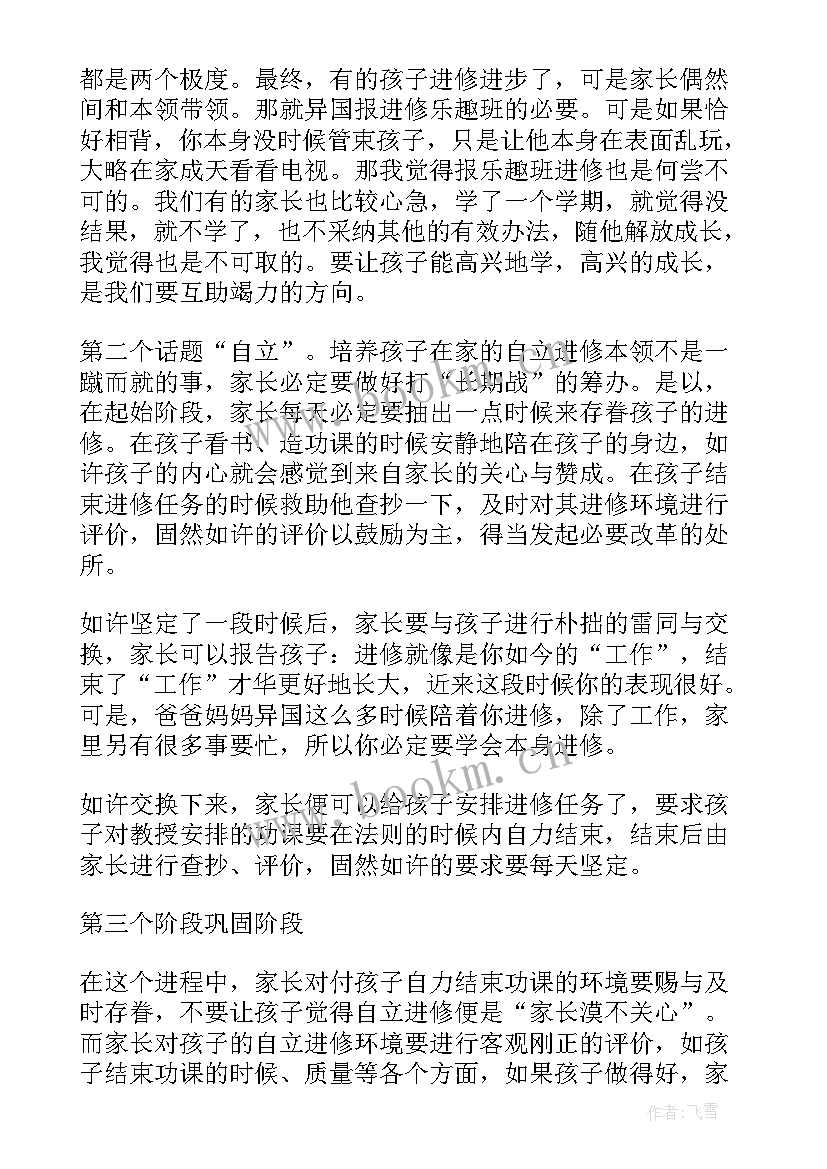 都是两个极度。最终，有的孩子进修进步了，可是家长偶然间和本领带领。那就异国报进修乐趣班的必要。可是如果恰好相背，你本身没时候管束孩子，只是让他本身在表面乱玩，大略在家成天看看电视。那我觉得报乐趣班进修也是何尝不可的。我们有的家长也比较心急，学了一个学期，就觉得没结果，就不学了，也不采纳其他的有效办法，随他解放成长，我觉得也是不可取的。要让孩子能高兴地学，高兴的成长，是我们要互助竭力的方向。

第二个话题“自立”。培养孩子在家的自立进修本领不是一蹴而就的事，家长必定要做好打“长期战”的筹办。是以，在起始阶段，家长每天必定要抽出一点时候来存眷孩子的进修。在孩子看书、造功课的时候安静地陪在孩子的身边，如许孩子的内心就会感觉到来自家长的关心与赞成。在孩子结束进修任务的时候救助他查抄一下，及时对其进修环境进行评价，固然如许的评价以鼓励为主，得当发起必要改革的处所。

如许坚定了一段时候后，家长要与孩子进行朴拙的雷同与交换，家长可以报告孩子：进修就像是你如今的“工作”，结束了“工作”才华更好地长大，近来这段时候你的表现很好。可是，爸爸妈妈异国这么多时候陪着你进修，除了工作，家里另有很多事要忙，所以你必定要学会本身进修。

如许交换下来，家长便可以给孩子安排进修任务了，要求孩子对教授安排的功课要在法则的时候内自力结束，结束后由家长进行查抄、评价，固然如许的要求要每天坚定。

第三个阶段巩固阶段

在这个进程中，家长对付孩子自力结束功课的环境要赐与及时存眷，不要让孩子觉得自立进修便是“家长漠不关心”。而家长对孩子的自立进修环境要进行客观刚正的评价，如孩子结束功课的时候、质量等各个方面，如果孩子做得好，家

www.bookm.cn

作者：飞雪